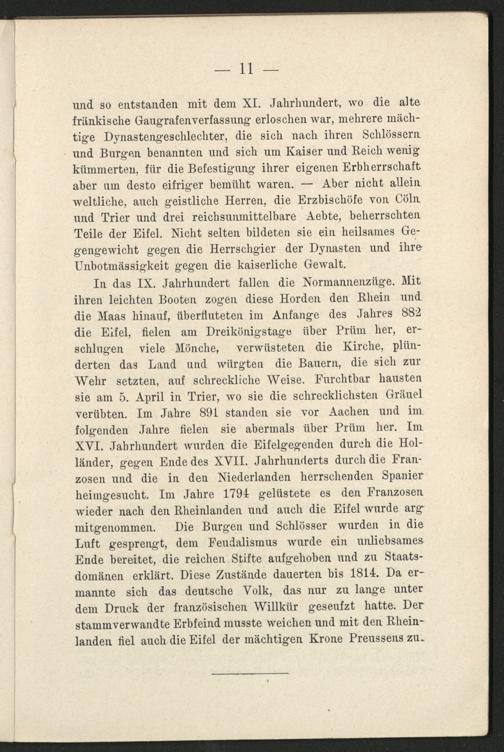 — 11 —

und so entstanden mit dem XI. Jahrhundert, wo die alte fränkische Gaugrafenverfassung erloschen war, mehrere mächtige Dynastengeschlechter, die sich nach ihren Schlössern und Burgen benannten und sich um Kaiser und Reich wenig kümmerten, für die Befestigung ihrer eigenen Erbherrschaft aber um desto eifriger bemüht waren. — Aber nicht allein weltliche, auch geistliche Herren, die Erzbischöfe von Cöln und Trier und drei reichsunmittelbare Aebte, beherrschten Teile der Eifel. Nicht selten bildeten sie ein heilsames Gegengewicht gegen die Herrschgier der Dynasten und ihre Unbotmässigkeit gegen die kaiserliche Gewalt.

In das IX. Jahrhundert fallen die Normannenzüge. Mit ihren leichten Booten zogen diese Horden den Rhein und die Maas hinauf, überfluteten im Anfange des Jahres 882 die Eifel, fielen am Dreikönigstage über Prüm her, erschlugen viele Mönche, verwüsteten die Kirche, plünderten das Land und würgten die Bauern, die sich zur Wehr setzten, auf schreckliche Weise. Furchtbar hausten sie am 5. April in Trier, wo sie die schrecklichsten Gräuel verübten. Im Jahre 891 standen sie vor Aachen und im folgenden Jahre fielen sie abermals über Prüm her. Im XVI. Jahrhundert wurden die Eifelgegenden durch die Holländer, gegen Ende des XVII. Jahrhunderts durch die Franzosen und die in den Niederlanden herrschenden Spanier heimgesucht. Im Jahre 1794 gelüstete es den Franzosen wieder nach den Rheinlanden und auch die Eifel wurde arg mitgenommen. Die Burgen und Schlösser wurden in die Luft gesprengt, dem Feudalismus wurde ein unliebsames Ende bereitet, die reichen Stifte aufgehoben und zu Staatsdomänen erklärt. Diese Zustände dauerten bis 1814. Da ermannte sich das deutsche Volk, das nur zu lange unter dem Druck der französischen Willkür geseufzt hatte. Der stammverwandte Erbfeind musste weichen und mit den Rheinlanden fiel auch die Eifel der mächtigen Krone Preussens zu.